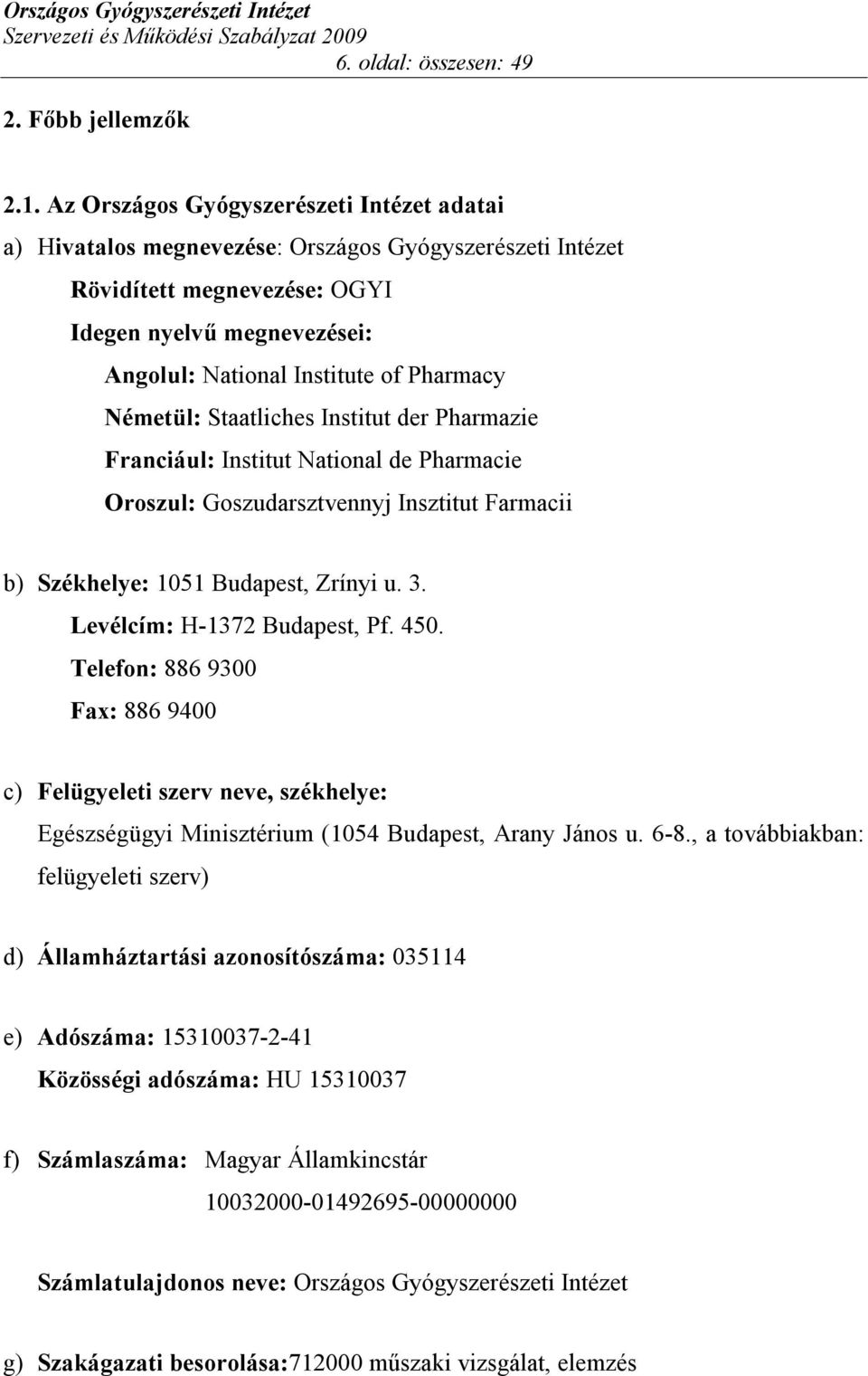 Országos Gyógyszerészeti Intézet
Szervezeti és Működési Szabályzat 2009
6. oldal: összesen: 49

2. Főbb jellemzők

2.1. Az Országos Gyógyszerészeti Intézet adatai

a) Hivatalos megnevezése: Országos Gyógyszerészeti Intézet
Rövidített megnevezése: OGYI
Idegen nyelvű megnevezései:
Angolul: National Institute of Pharmacy
Németül: Staatliches Institut der Pharmazie
Franciául: Institut National de Pharmacie
Oroszul: Goszudarsztvennyj Insztitut Farmacii

b) Székhelye: 1051 Budapest, Zrínyi u. 3.
Levélcím: H-1372 Budapest, Pf. 450.
Telefon: 886 9300
Fax: 886 9400

c) Felügyeleti szerv neve, székhelye:
Egészségügyi Minisztérium (1054 Budapest, Arany János u. 6-8., a továbbiakban: felügyeleti szerv)

d) Államháztartási azonosítószáma: 035114

e) Adószáma: 15310037-2-41
Közösségi adószáma: HU 15310037

f) Számlaszáma: Magyar Államkincstár
10032000-01492695-00000000

Számlatulajdonos neve: Országos Gyógyszerészeti Intézet

g) Szakágazati besorolása:712000 műszaki vizsgálat, elemzés